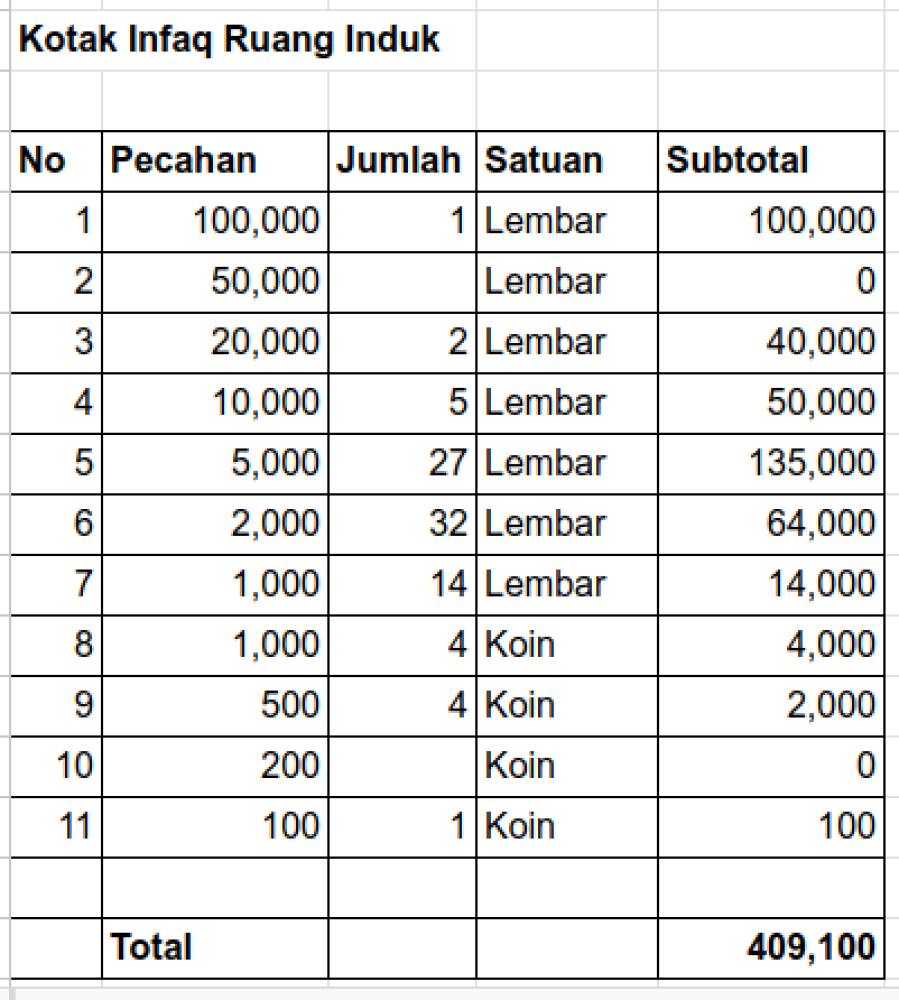 Kotak Infaq Ruang Induk

| No | Pecahan | Jumlah | Satuan | Subtotal |
|---|---|---|---|---|
| 1 | 100,000 | 1 | Lembar | 100,000 |
| 2 | 50,000 | | Lembar | 0 |
| 3 | 20,000 | 2 | Lembar | 40,000 |
| 4 | 10,000 | 5 | Lembar | 50,000 |
| 5 | 5,000 | 27 | Lembar | 135,000 |
| 6 | 2,000 | 32 | Lembar | 64,000 |
| 7 | 1,000 | 14 | Lembar | 14,000 |
| 8 | 1,000 | 4 | Koin | 4,000 |
| 9 | 500 | 4 | Koin | 2,000 |
| 10 | 200 | | Koin | 0 |
| 11 | 100 | 1 | Koin | 100 |
| | | | | |
| | Total | | | 409,100 |